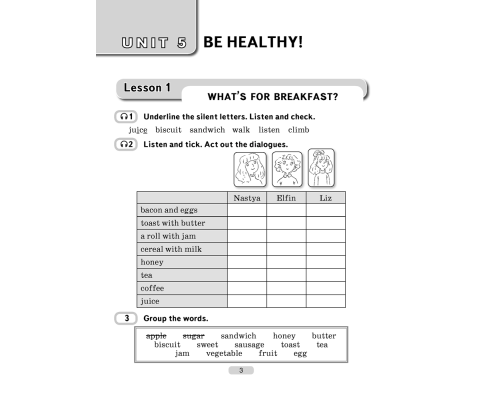 UNIT 5 BE HEALTHY!

Lesson 1

WHAT'S FOR BREAKFAST?

1 Underline the silent letters. Listen and check.

juice biscuit sandwich walk listen climb

2 Listen and tick. Act out the dialogues.

| | Nastya | Elfin | Liz |
|---|---|---|---|
| bacon and eggs | | | |
| toast with butter | | | |
| a roll with jam | | | |
| cereal with milk | | | |
| honey | | | |
| tea | | | |
| coffee | | | |
| juice | | | |

3 Group the words.

apple sugar sandwich honey butter biscuit sweet sausage toast tea jam vegetable fruit egg

3